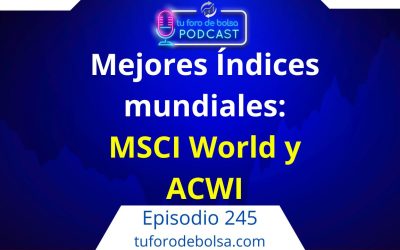 tu foro de bolsa
PODCAST

Mejores Índices mundiales:
MSCI World y ACWI

Episodio 245
tuforodebolsa.com